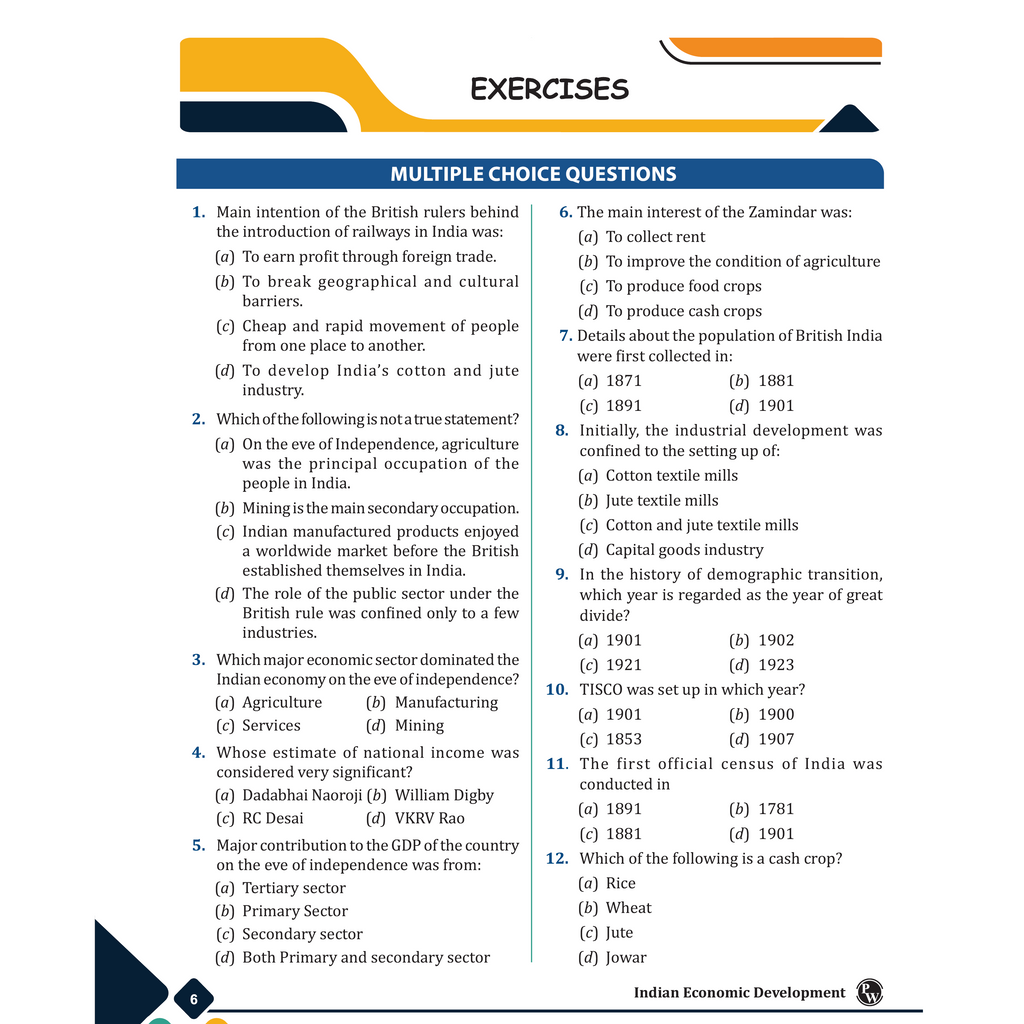 EXERCISES

MULTIPLE CHOICE QUESTIONS

1. Main intention of the British rulers behind the introduction of railways in India was:
(a) To earn profit through foreign trade.
(b) To break geographical and cultural barriers.
(c) Cheap and rapid movement of people from one place to another.
(d) To develop India's cotton and jute industry.

2. Which of the following is not a true statement?
(a) On the eve of Independence, agriculture was the principal occupation of the people in India.
(b) Mining is the main secondary occupation.
(c) Indian manufactured products enjoyed a worldwide market before the British established themselves in India.
(d) The role of the public sector under the British rule was confined only to a few industries.

3. Which major economic sector dominated the Indian economy on the eve of independence?
(a) Agriculture (b) Manufacturing
(c) Services (d) Mining

4. Whose estimate of national income was considered very significant?
(a) Dadabhai Naoroji (b) William Digby
(c) RC Desai (d) VKRV Rao

5. Major contribution to the GDP of the country on the eve of independence was from:
(a) Tertiary sector
(b) Primary Sector
(c) Secondary sector
(d) Both Primary and secondary sector

6. The main interest of the Zamindar was:
(a) To collect rent
(b) To improve the condition of agriculture
(c) To produce food crops
(d) To produce cash crops

7. Details about the population of British India were first collected in:
(a) 1871 (b) 1881
(c) 1891 (d) 1901

8. Initially, the industrial development was confined to the setting up of:
(a) Cotton textile mills
(b) Jute textile mills
(c) Cotton and jute textile mills
(d) Capital goods industry

9. In the history of demographic transition, which year is regarded as the year of great divide?
(a) 1901 (b) 1902
(c) 1921 (d) 1923

10. TISCO was set up in which year?
(a) 1901 (b) 1900
(c) 1853 (d) 1907

11. The first official census of India was conducted in
(a) 1891 (b) 1781
(c) 1881 (d) 1901

12. Which of the following is a cash crop?
(a) Rice
(b) Wheat
(c) Jute
(d) Jowar

6

Indian Economic Development PW